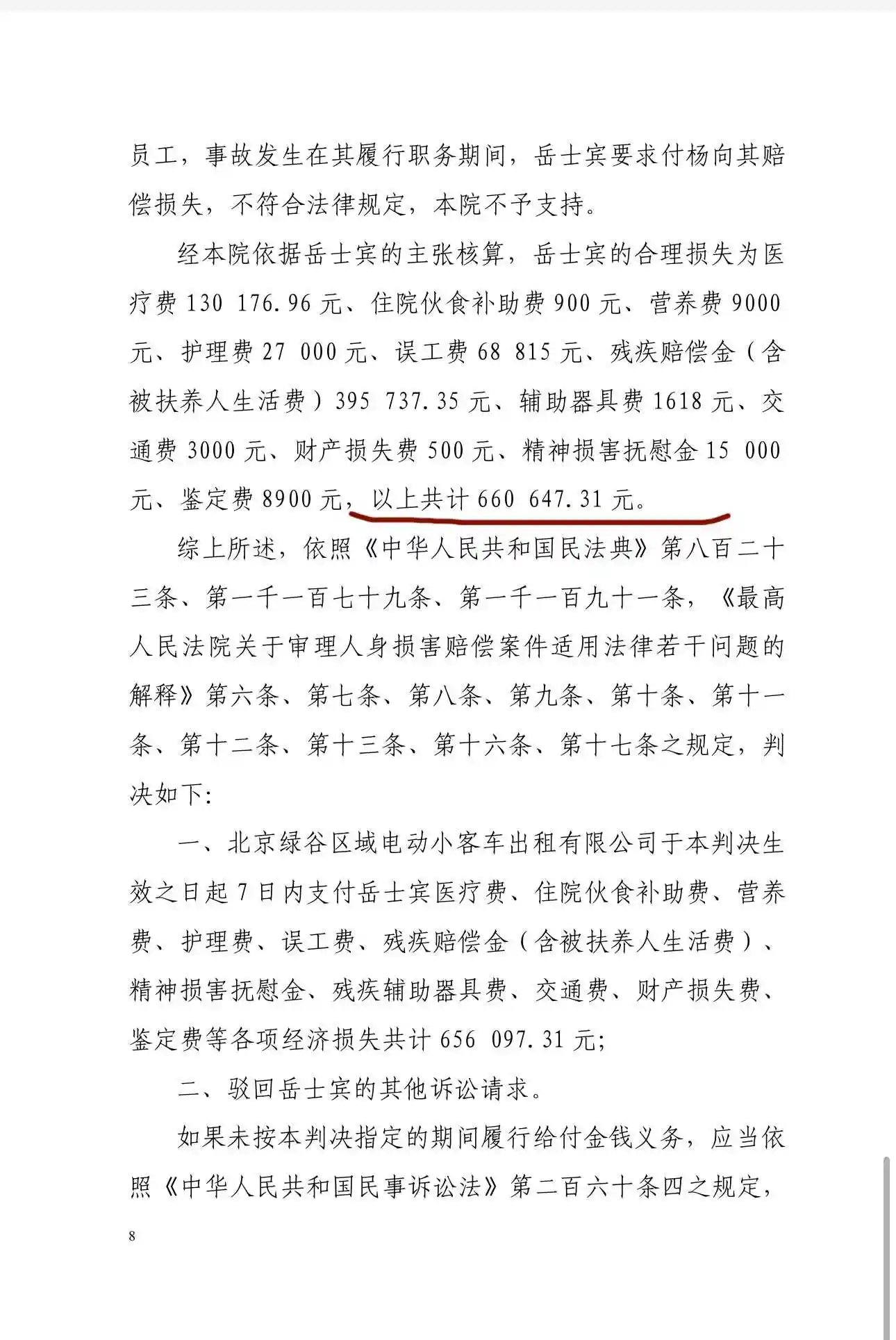 员工，事故发生在其履行职务期间，岳士宾要求付杨向其赔偿损失，不符合法律规定，本院不予支持。

经本院依据岳士宾的主张核算，岳士宾的合理损失为医疗费 130 176.96 元、住院伙食补助费 900 元、营养费 9000 元、护理费 27 000 元、误工费 68 815 元、残疾赔偿金（含被扶养人生活费）395 737.35 元、辅助器具费 1618 元、交通费 3000 元、财产损失费 500 元、精神损害抚慰金 15 000 元、鉴定费 8900 元，以上共计 660 647.31 元。

综上所述，依照《中华人民共和国民法典》第八百二十三条、第一千一百七十九条、第一千一百九十一条，《最高人民法院关于审理人身损害赔偿案件适用法律若干问题的解释》第六条、第七条、第八条、第九条、第十条、第十一条、第十二条、第十三条、第十六条、第十七条之规定，判决如下：

一、北京绿谷区域电动小客车出租有限公司于本判决生效之日起 7 日内支付岳士宾医疗费、住院伙食补助费、营养费、护理费、误工费、残疾赔偿金（含被扶养人生活费）、精神损害抚慰金、残疾辅助器具费、交通费、财产损失费、鉴定费等各项经济损失共计 656 097.31 元；

二、驳回岳士宾的其他诉讼请求。

如果未按本判决指定的期间履行给付金钱义务，应当依照《中华人民共和国民事诉讼法》第二百六十条四之规定，

8